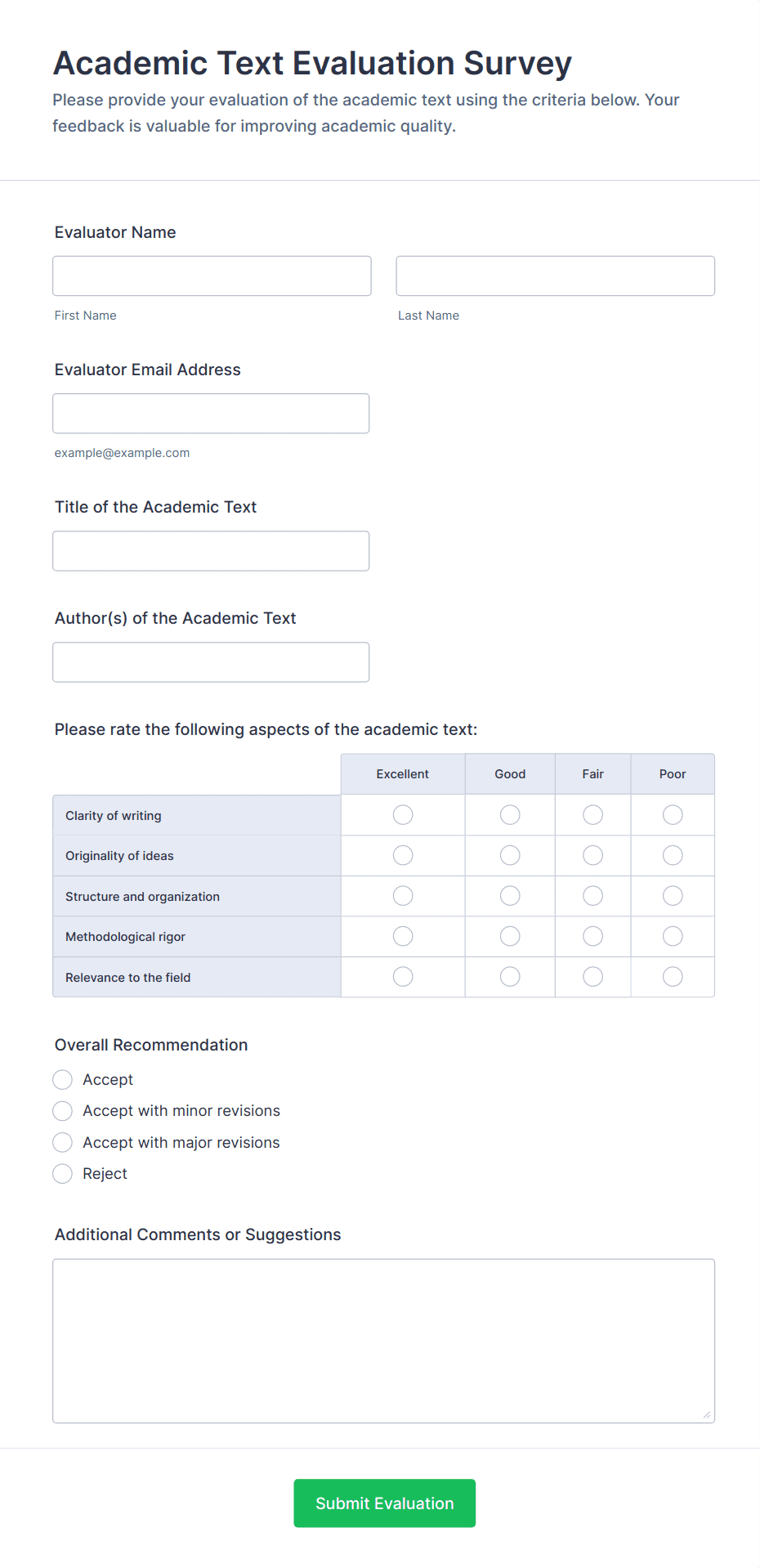 Academic Text Evaluation Survey

Please provide your evaluation of the academic text using the criteria below. Your feedback is valuable for improving academic quality.

Evaluator Name

First Name

Last Name

Evaluator Email Address

example@example.com

Title of the Academic Text

Author(s) of the Academic Text

Please rate the following aspects of the academic text:

| | Excellent | Good | Fair | Poor |
|---|---|---|---|---|
| Clarity of writing | | | | |
| Originality of ideas | | | | |
| Structure and organization | | | | |
| Methodological rigor | | | | |
| Relevance to the field | | | | |

Overall Recommendation

Accept

Accept with minor revisions

Accept with major revisions

Reject

Additional Comments or Suggestions

Submit Evaluation